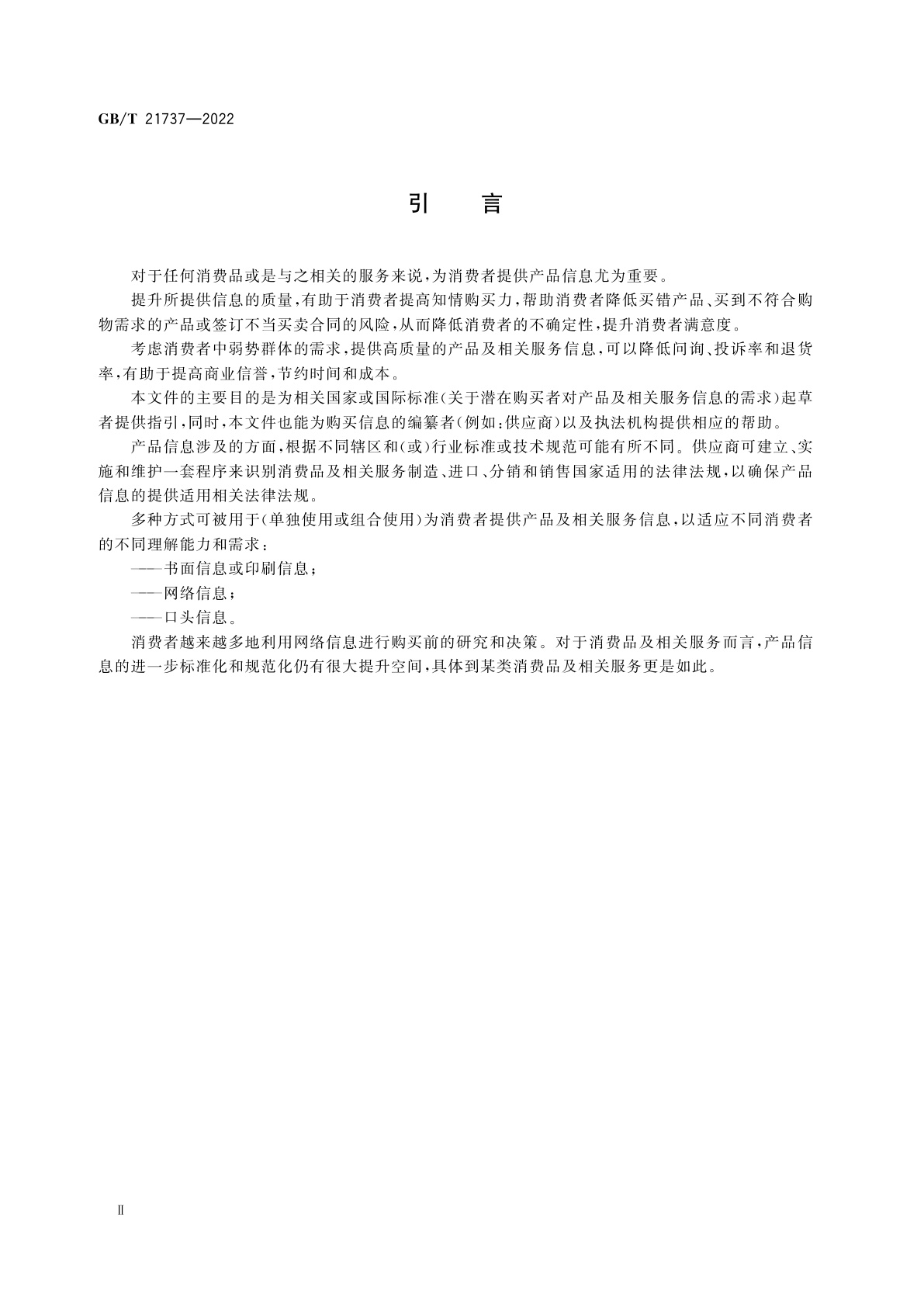 GB/T 21737—2022

引　言

对于任何消费品或是与之相关的服务来说，为消费者提供产品信息尤为重要。

提升所提供信息的质量，有助于消费者提高知情购买力，帮助消费者降低买错产品、买到不符合购物需求的产品或签订不当买卖合同的风险，从而降低消费者的不确定性，提升消费者满意度。

考虑消费者中弱势群体的需求，提供高质量的产品及相关服务信息，可以降低问询、投诉率和退货率，有助于提高商业信誉，节约时间和成本。

本文件的主要目的是为相关国家或国际标准（关于潜在购买者对产品及相关服务信息的需求）起草者提供指引，同时，本文件也能为购买信息的编纂者（例如：供应商）以及执法机构提供相应的帮助。

产品信息涉及的方面，根据不同辖区和（或）行业标准或技术规范可能有所不同。供应商可建立、实施和维护一套程序来识别消费品及相关服务制造、进口、分销和销售国家适用的法律法规，以确保产品信息的提供适用相关法律法规。

多种方式可被用于（单独使用或组合使用）为消费者提供产品及相关服务信息，以适应不同消费者的不同理解能力和需求：

——书面信息或印刷信息；

——网络信息；

——口头信息。

消费者越来越多地利用网络信息进行购买前的研究和决策。对于消费品及相关服务而言，产品信息的进一步标准化和规范化仍有很大提升空间，具体到某类消费品及相关服务更是如此。

Ⅱ